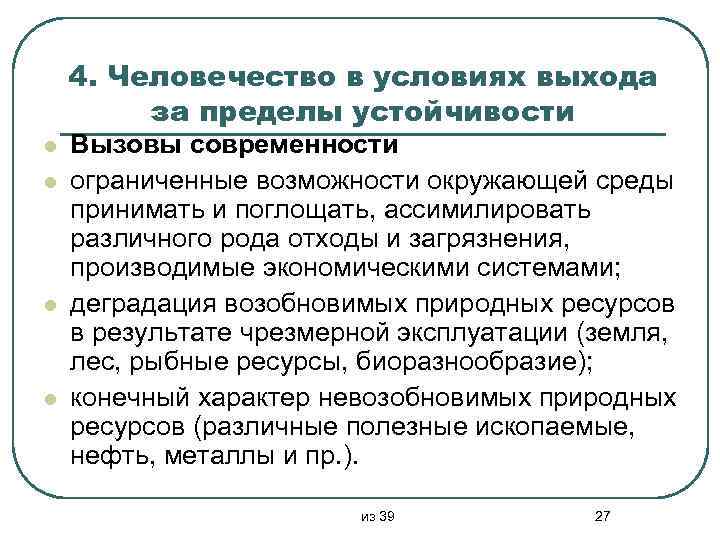 4. Человечество в условиях выхода за пределы устойчивости

- Вызовы современности
- ограниченные возможности окружающей среды принимать и поглощать, ассимилировать различного рода отходы и загрязнения, производимые экономическими системами;
- деградация возобновимых природных ресурсов в результате чрезмерной эксплуатации (земля, лес, рыбные ресурсы, биоразнообразие);
- конечный характер невозобновимых природных ресурсов (различные полезные ископаемые, нефть, металлы и пр.).

из 39

27